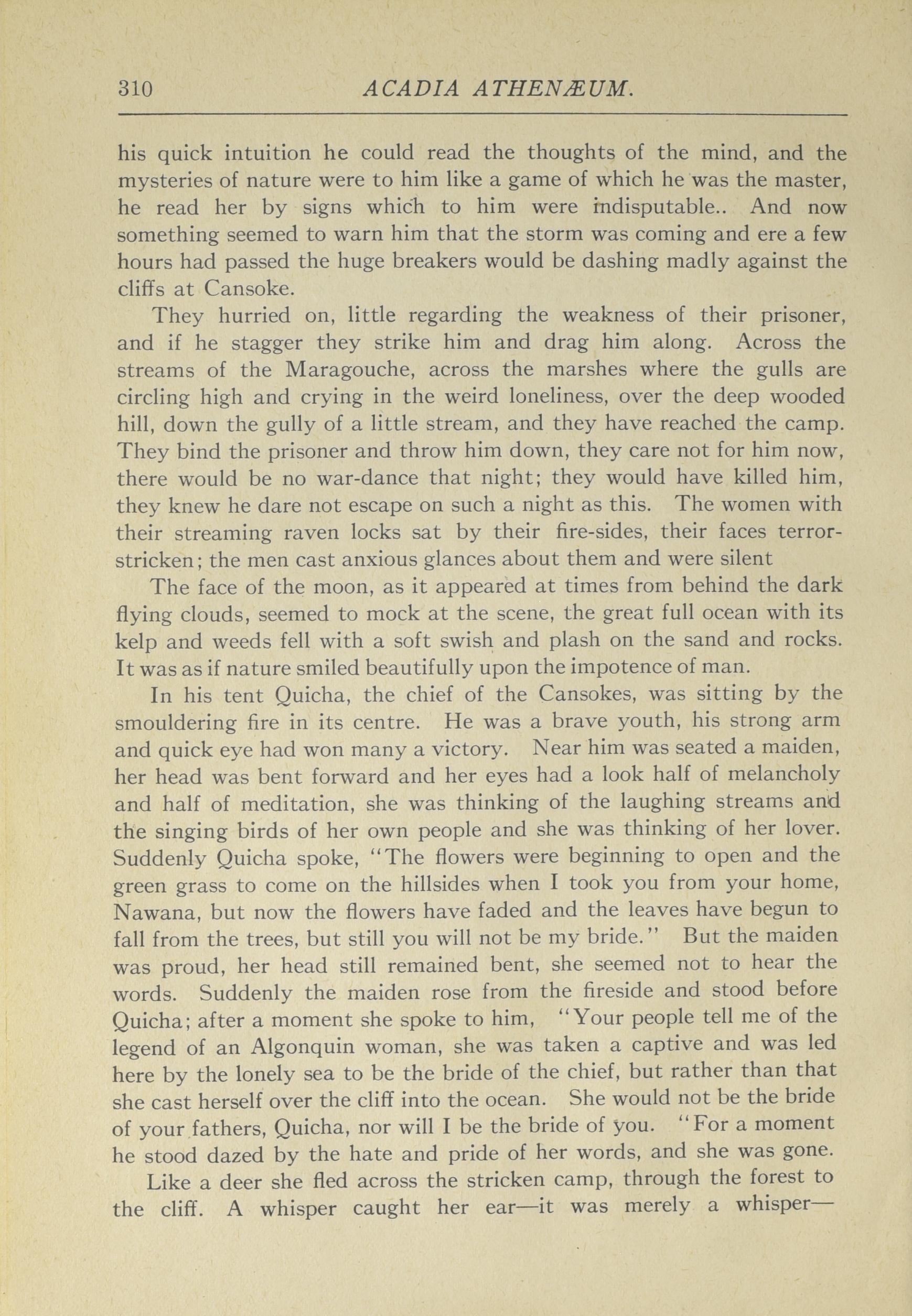 310 ACADIA ATHENÆUM.

his quick intuition he could read the thoughts of the mind, and the mysteries of nature were to him like a game of which he was the master, he read her by signs which to him were indisputable.. And now something seemed to warn him that the storm was coming and ere a few hours had passed the huge breakers would be dashing madly against the cliffs at Cansoke.

They hurried on, little regarding the weakness of their prisoner, and if he stagger they strike him and drag him along. Across the streams of the Maragouche, across the marshes where the gulls are circling high and crying in the weird loneliness, over the deep wooded hill, down the gully of a little stream, and they have reached the camp. They bind the prisoner and throw him down, they care not for him now, there would be no war-dance that night; they would have killed him, they knew he dare not escape on such a night as this. The women with their streaming raven locks sat by their fire-sides, their faces terror-stricken; the men cast anxious glances about them and were silent

The face of the moon, as it appeared at times from behind the dark flying clouds, seemed to mock at the scene, the great full ocean with its kelp and weeds fell with a soft swish and plash on the sand and rocks. It was as if nature smiled beautifully upon the impotence of man.

In his tent Quicha, the chief of the Cansokes, was sitting by the smouldering fire in its centre. He was a brave youth, his strong arm and quick eye had won many a victory. Near him was seated a maiden, her head was bent forward and her eyes had a look half of melancholy and half of meditation, she was thinking of the laughing streams and the singing birds of her own people and she was thinking of her lover. Suddenly Quicha spoke, "The flowers were beginning to open and the green grass to come on the hillsides when I took you from your home, Nawana, but now the flowers have faded and the leaves have begun to fall from the trees, but still you will not be my bride." But the maiden was proud, her head still remained bent, she seemed not to hear the words. Suddenly the maiden rose from the fireside and stood before Quicha; after a moment she spoke to him, "Your people tell me of the legend of an Algonquin woman, she was taken a captive and was led here by the lonely sea to be the bride of the chief, but rather than that she cast herself over the cliff into the ocean. She would not be the bride of your fathers, Quicha, nor will I be the bride of you. "For a moment he stood dazed by the hate and pride of her words, and she was gone.

Like a deer she fled across the stricken camp, through the forest to the cliff. A whisper caught her ear—it was merely a whisper—